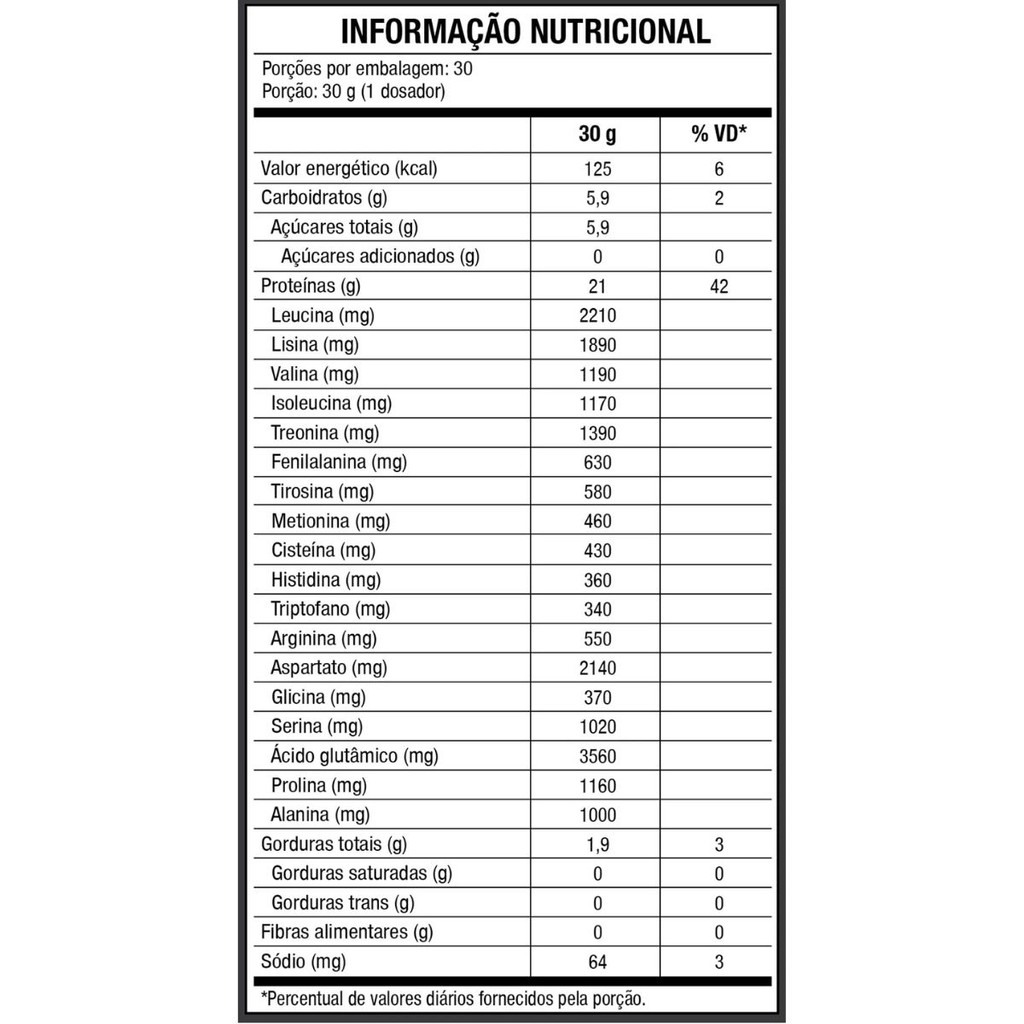 INFORMAÇÃO NUTRICIONAL

Porções por embalagem: 30
Porção: 30 g (1 dosador)

| | 30 g | % VD* |
|---|---|---|
| Valor energético (kcal) | 125 | 6 |
| Carboidratos (g) | 5,9 | 2 |
| Açúcares totais (g) | 5,9 | |
| Açúcares adicionados (g) | 0 | 0 |
| Proteínas (g) | 21 | 42 |
| Leucina (mg) | 2210 | |
| Lisina (mg) | 1890 | |
| Valina (mg) | 1190 | |
| Isoleucina (mg) | 1170 | |
| Treonina (mg) | 1390 | |
| Fenilalanina (mg) | 630 | |
| Tirosina (mg) | 580 | |
| Metionina (mg) | 460 | |
| Cisteína (mg) | 430 | |
| Histidina (mg) | 360 | |
| Triptofano (mg) | 340 | |
| Arginina (mg) | 550 | |
| Aspartato (mg) | 2140 | |
| Glicina (mg) | 370 | |
| Serina (mg) | 1020 | |
| Ácido glutâmico (mg) | 3560 | |
| Prolina (mg) | 1160 | |
| Alanina (mg) | 1000 | |
| Gorduras totais (g) | 1,9 | 3 |
| Gorduras saturadas (g) | 0 | 0 |
| Gorduras trans (g) | 0 | 0 |
| Fibras alimentares (g) | 0 | 0 |
| Sódio (mg) | 64 | 3 |

*Percentual de valores diários fornecidos pela porção.